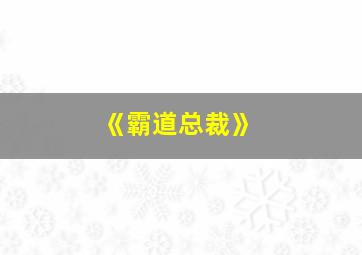 《霸道总裁》